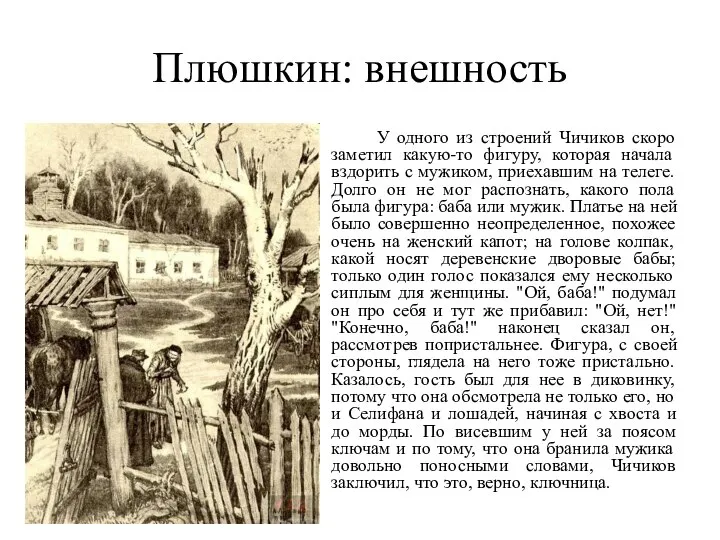 Плюшкин: внешность

У одного из строений Чичиков скоро заметил какую-то фигуру, которая начала вздорить с мужиком, приехавшим на телеге. Долго он не мог распознать, какого пола была фигура: баба или мужик. Платье на ней было совершенно неопределенное, похожее очень на женский капот; на голове колпак, какой носят деревенские дворовые бабы; только один голос показался ему несколько сиплым для женщины. "Ой, баба!" подумал он про себя и тут же прибавил: "Ой, нет!" "Конечно, баба!" наконец сказал он, рассмотрев попристальнее. Фигура, с своей стороны, глядела на него тоже пристально. Казалось, гость был для нее в диковинку, потому что она обсмотрела не только его, но и Селифана и лошадей, начиная с хвоста и до морды. По висевшим у ней за поясом ключам и по тому, что она бранила мужика довольно поносными словами, Чичиков заключил, что это, верно, ключница.